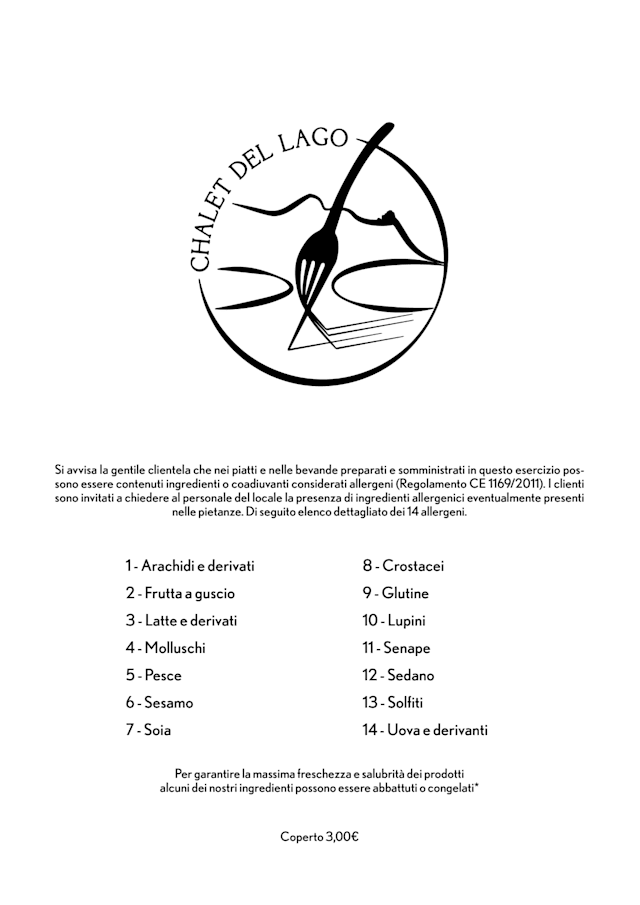 CHALET DEL LAGO

Si avvisa la gentile clientela che nei piatti e nelle bevande preparati e somministrati in questo esercizio possono essere contenuti ingredienti o coadiuvanti considerati allergeni (Regolamento CE 1169/2011). I clienti sono invitati a chiedere al personale del locale la presenza di ingredienti allergenici eventualmente presenti nelle pietanze. Di seguito elenco dettagliato dei 14 allergeni.

1 - Arachidi e derivati
2 - Frutta a guscio
3 - Latte e derivati
4 - Molluschi
5 - Pesce
6 - Sesamo
7 - Soia

8 - Crostacei
9 - Glutine
10 - Lupini
11 - Senape
12 - Sedano
13 - Solfiti
14 - Uova e derivanti

Per garantire la massima freschezza e salubrità dei prodotti alcuni dei nostri ingredienti possono essere abbattuti o congelati*

Coperto 3,00€